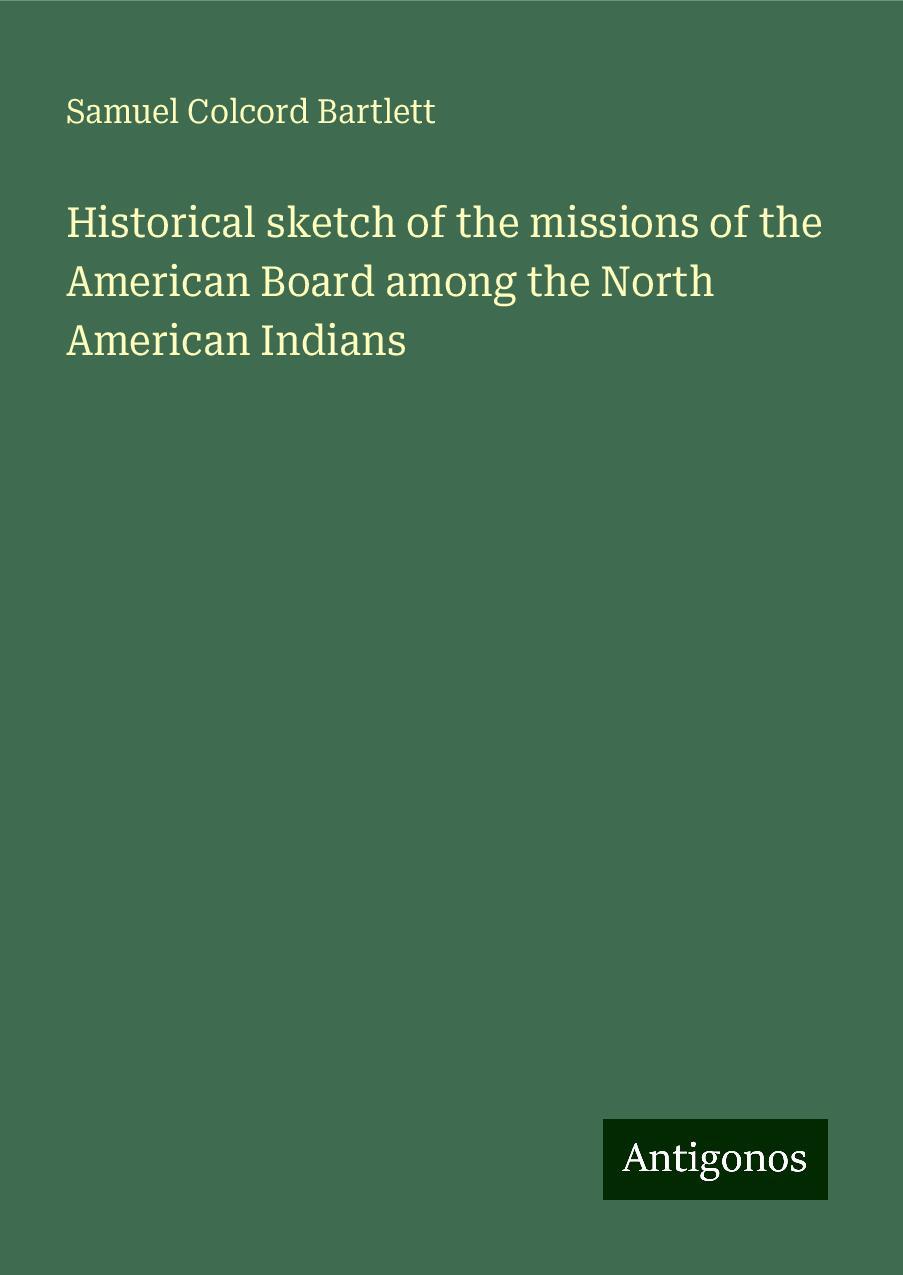 Samuel Colcord Bartlett

Historical sketch of the missions of the American Board among the North American Indians

Antigonos